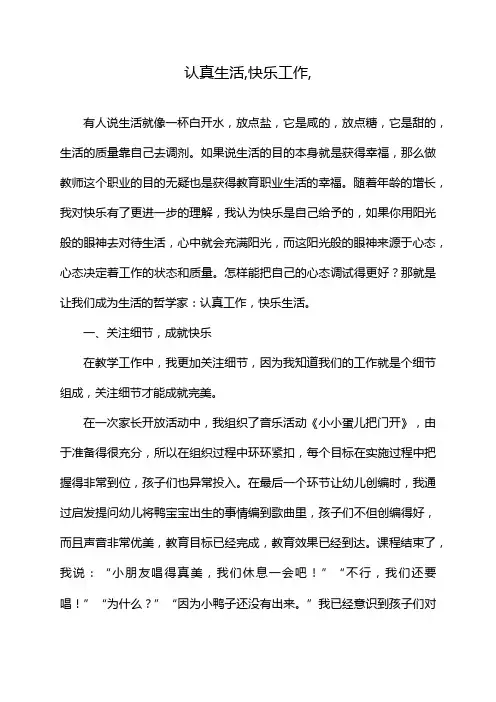 认真生活,快乐工作,

有人说生活就像一杯白开水，放点盐，它是咸的，放点糖，它是甜的，生活的质量靠自己去调剂。如果说生活的目的本身就是获得幸福，那么做教师这个职业的目的无疑也是获得教育职业生活的幸福。随着年龄的增长，我对快乐有了更进一步的理解，我认为快乐是自己给予的，如果你用阳光般的眼神去对待生活，心中就会充满阳光，而这阳光般的眼神来源于心态，心态决定着工作的状态和质量。怎样能把自己的心态调试得更好？那就是让我们成为生活的哲学家：认真工作，快乐生活。

一、关注细节，成就快乐

在教学工作中，我更加关注细节，因为我知道我们的工作就是个细节组成，关注细节才能成就完美。

在一次家长开放活动中，我组织了音乐活动《小小蛋儿把门开》，由于准备得很充分，所以在组织过程中环环紧扣，每个目标在实施过程中把握得非常到位，孩子们也异常投入。在最后一个环节让幼儿创编时，我通过启发提问幼儿将鸭宝宝出生的事情编到歌曲里，孩子们不但创编得好，而且声音非常优美，教育目标已经完成，教育效果已经到达。课程结束了，我说：“小朋友唱得真美，我们休息一会吧！”“不行，我们还要唱！”“为什么？”“因为小鸭子还没有出来。”我已经意识到孩子们对